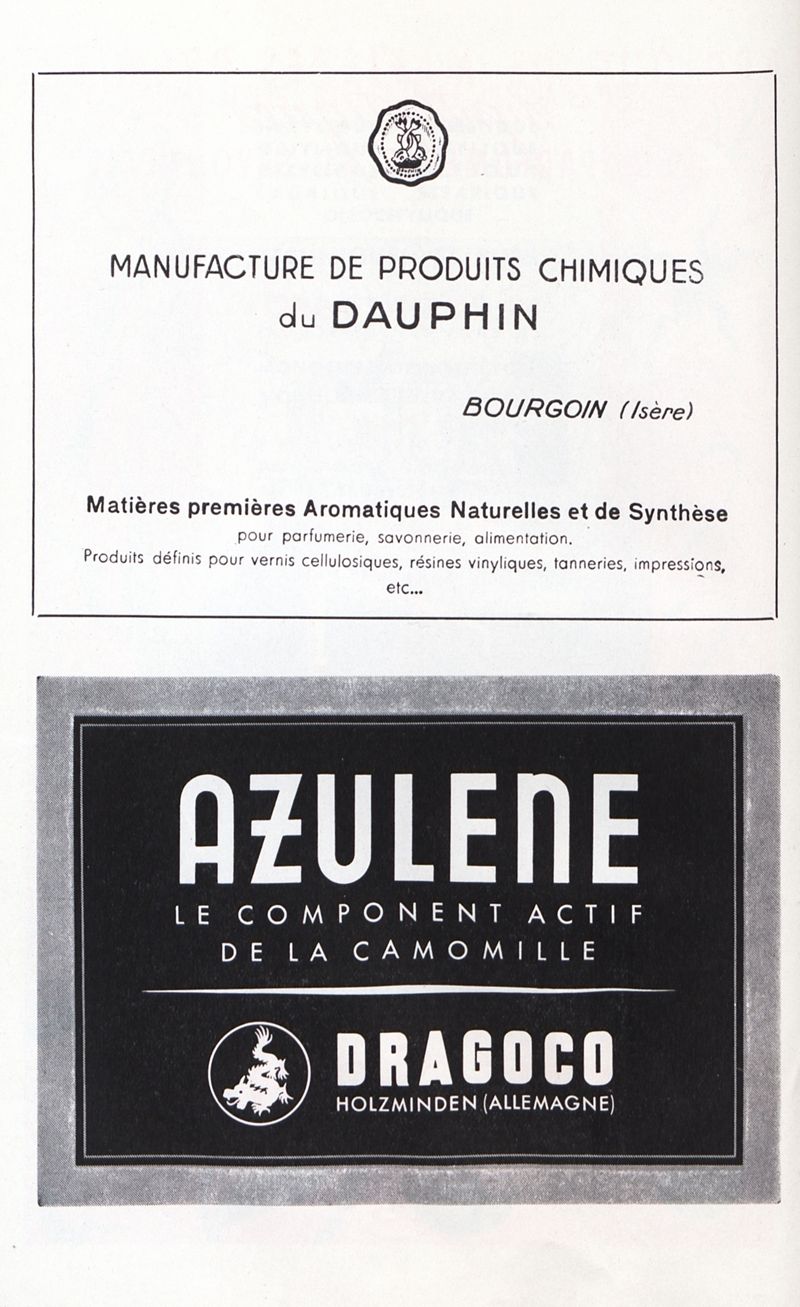 MANUFACTURE DE PRODUITS CHIMIQUES
du DAUPHIN

BOURGOIN (Isère)

Matières premières Aromatiques Naturelles et de Synthèse
pour parfumerie, savonnerie, alimentation.
Produits définis pour vernis cellulosiques, résines vinyliques, tanneries, impressions, etc...

AZULENE
LE COMPONENT ACTIF
DE LA CAMOMILLE

DRAGOCO
HOLZMINDEN (ALLEMAGNE)